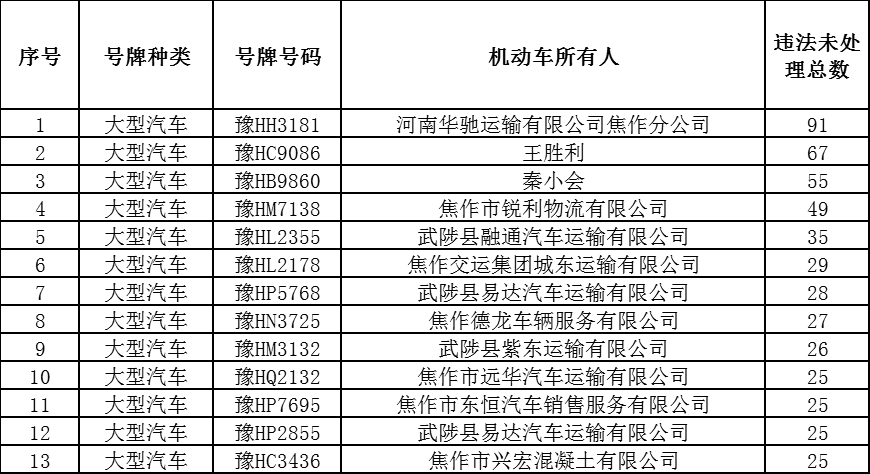 | 序号 | 号牌种类 | 号牌号码 | 机动车所有人 | 违法未处理总数 |
|---|---|---|---|---|
| 1 | 大型汽车 | 豫HH3181 | 河南华驰运输有限公司焦作分公司 | 91 |
| 2 | 大型汽车 | 豫HC9086 | 王胜利 | 67 |
| 3 | 大型汽车 | 豫HB9860 | 秦小会 | 55 |
| 4 | 大型汽车 | 豫HM7138 | 焦作市锐利物流有限公司 | 49 |
| 5 | 大型汽车 | 豫HL2355 | 武陟县融通汽车运输有限公司 | 35 |
| 6 | 大型汽车 | 豫HL2178 | 焦作交运集团城东运输有限公司 | 29 |
| 7 | 大型汽车 | 豫HP5768 | 武陟县易达汽车运输有限公司 | 28 |
| 8 | 大型汽车 | 豫HN3725 | 焦作德龙车辆服务有限公司 | 27 |
| 9 | 大型汽车 | 豫HM3132 | 武陟县紫东运输有限公司 | 26 |
| 10 | 大型汽车 | 豫HQ2132 | 焦作市远华汽车运输有限公司 | 25 |
| 11 | 大型汽车 | 豫HP7695 | 焦作市东恒汽车销售服务有限公司 | 25 |
| 12 | 大型汽车 | 豫HP2855 | 武陟县易达汽车运输有限公司 | 25 |
| 13 | 大型汽车 | 豫HC3436 | 焦作市兴宏混凝土有限公司 | 25 |